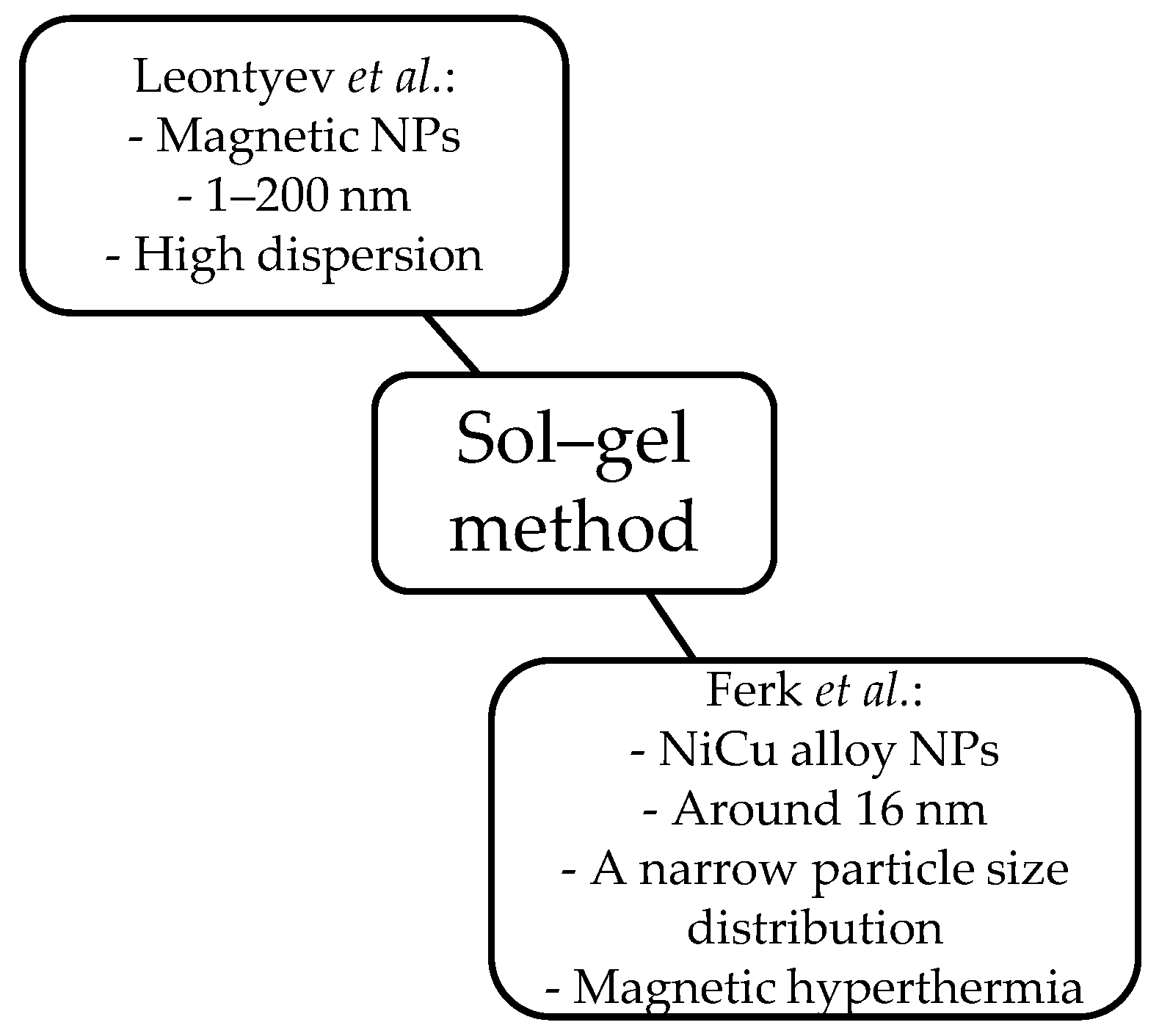 Leontyev et al.:
- Magnetic NPs
- 1–200 nm
- High dispersion

Sol–gel method

Ferk et al.:
- NiCu alloy NPs
- Around 16 nm
- A narrow particle size distribution
- Magnetic hyperthermia